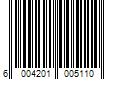 6 004201 005110